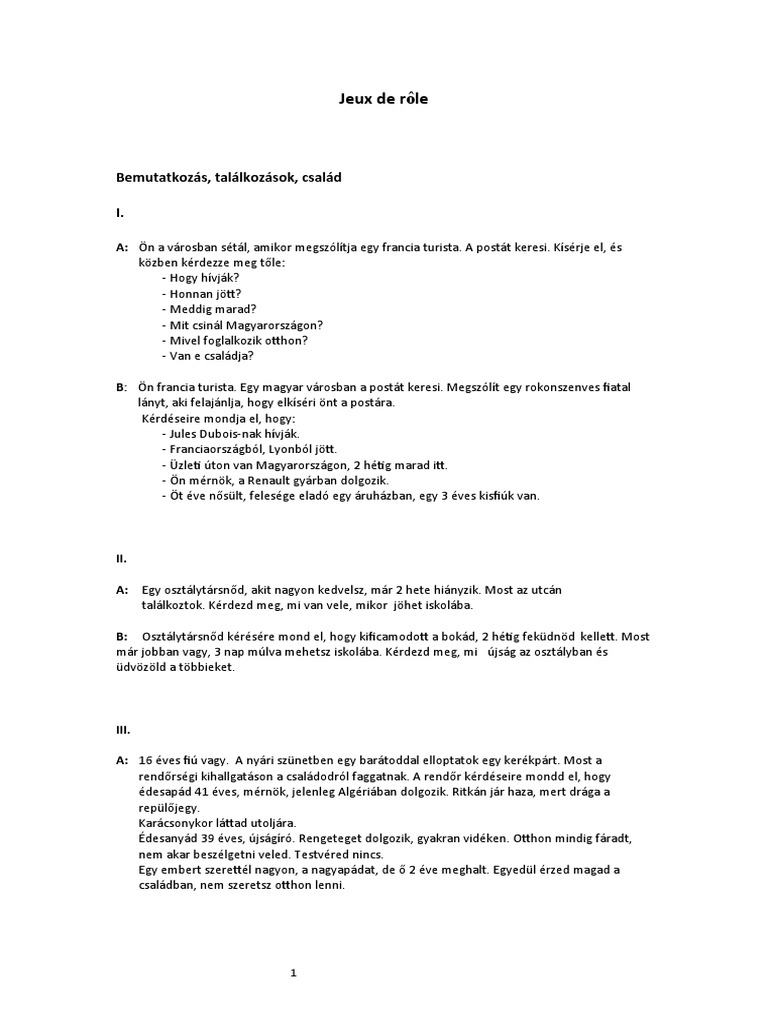 Jeux de rôle

Bemutatkozás, találkozások, család

I.

A: Ön a városban sétál, amikor megszólítja egy francia turista. A postát keresi. Kísérje el, és közben kérdezze meg tőle:
- Hogy hívják?
- Honnan jött?
- Meddig marad?
- Mit csinál Magyarországon?
- Mivel foglalkozik otthon?
- Van e családja?

B: Ön francia turista. Egy magyar városban a postát keresi. Megszólít egy rokonszenves fiatal lányt, aki felajánlja, hogy elkíséri önt a postára.
Kérdéseire mondja el, hogy:
- Jules Dubois-nak hívják.
- Franciaországból, Lyonból jött.
- Üzleti úton van Magyarországon, 2 hétig marad itt.
- Ön mérnök, a Renault gyárban dolgozik.
- Öt éve nősült, felesége eladó egy áruházban, egy 3 éves kisfiúk van.

II.

A: Egy osztálytársnőd, akit nagyon kedvelsz, már 2 hete hiányzik. Most az utcán találkoztok. Kérdezd meg, mi van vele, mikor jöhet iskolába.

B: Osztálytársnőd kérésére mond el, hogy kificamodott a bokád, 2 hétig feküdnöd kellett. Most már jobban vagy, 3 nap múlva mehetsz iskolába. Kérdezd meg, mi újság az osztályban és üdvözöld a többieket.

III.

A: 16 éves fiú vagy. A nyári szünetben egy barátoddal elloptatok egy kerékpárt. Most a rendőrségi kihallgatáson a családodról faggatnak. A rendőr kérdéseire mondd el, hogy édesapád 41 éves, mérnök, jelenleg Algériában dolgozik. Ritkán jár haza, mert drága a repülőjegy.
Karácsonykor láttad utoljára.
Édesanyád 39 éves, újságíró. Rengeteget dolgozik, gyakran vidéken. Otthon mindig fáradt, nem akar beszélgetni veled. Testvéred nincs.
Egy embert szerettél nagyon, a nagyapádat, de ő 2 éve meghalt. Egyedül érzed magad a családban, nem szeretsz otthon lenni.

1